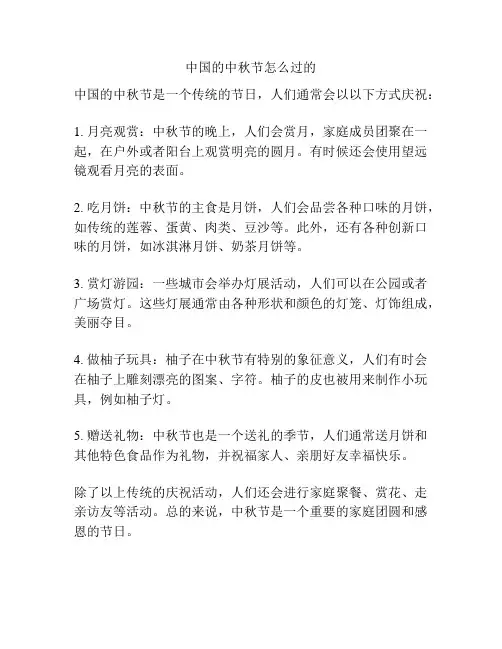 中国的中秋节怎么过的

中国的中秋节是一个传统的节日，人们通常会以以下方式庆祝：

1. 月亮观赏：中秋节的晚上，人们会赏月，家庭成员团聚在一起，在户外或者阳台上观赏明亮的圆月。有时候还会使用望远镜观看月亮的表面。

2. 吃月饼：中秋节的主食是月饼，人们会品尝各种口味的月饼，如传统的莲蓉、蛋黄、肉类、豆沙等。此外，还有各种创新口味的月饼，如冰淇淋月饼、奶茶月饼等。

3. 赏灯游园：一些城市会举办灯展活动，人们可以在公园或者广场赏灯。这些灯展通常由各种形状和颜色的灯笼、灯饰组成，美丽夺目。

4. 做柚子玩具：柚子在中秋节有特别的象征意义，人们有时会在柚子上雕刻漂亮的图案、字符。柚子的皮也被用来制作小玩具，例如柚子灯。

5. 赠送礼物：中秋节也是一个送礼的季节，人们通常送月饼和其他特色食品作为礼物，并祝福家人、亲朋好友幸福快乐。

除了以上传统的庆祝活动，人们还会进行家庭聚餐、赏花、走亲访友等活动。总的来说，中秋节是一个重要的家庭团圆和感恩的节日。